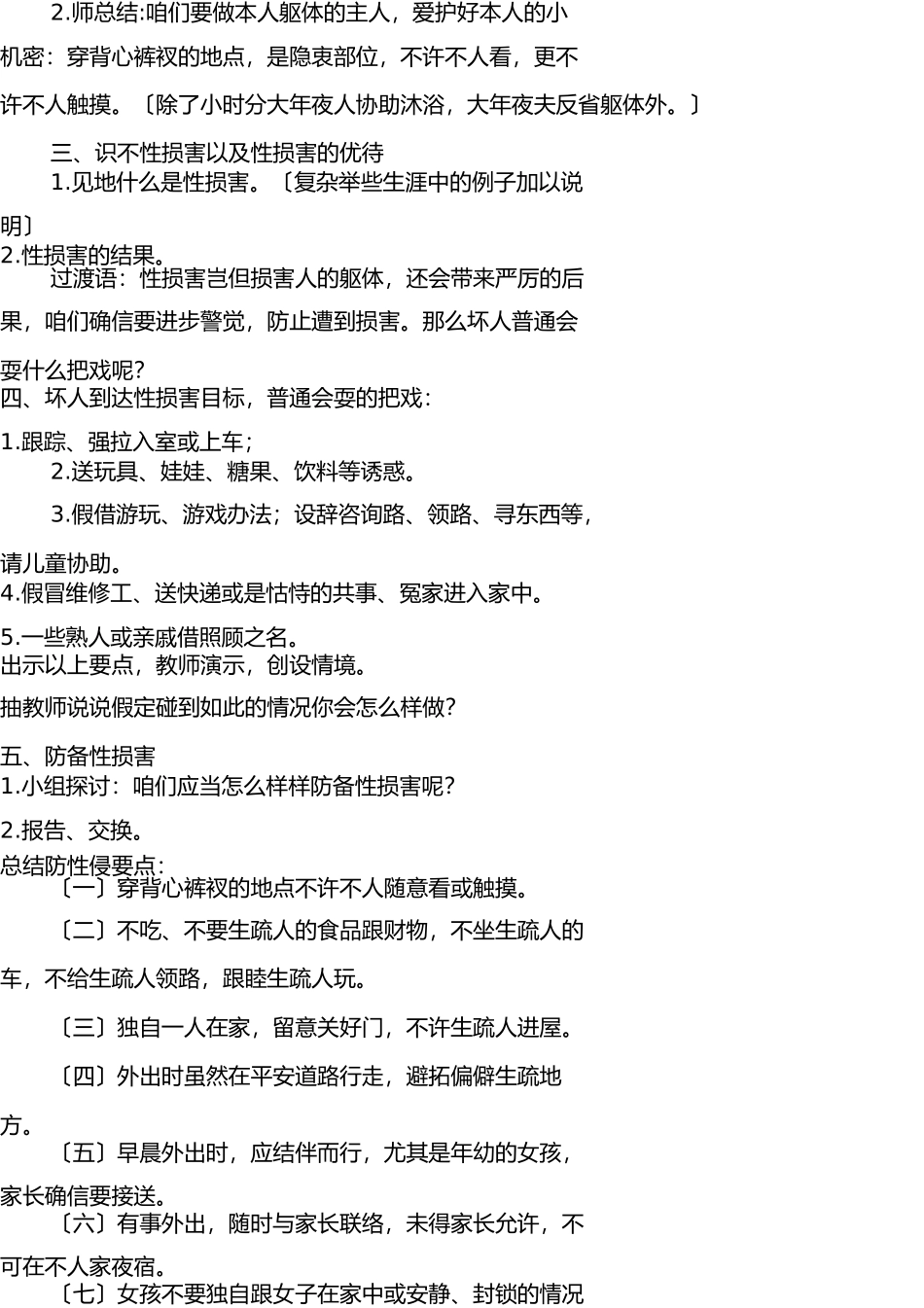 2.师总结:咱们要做本人躯体的主人，爱护好本人的小机密：穿背心裤衩的地点，是隐衷部位，不许不人看，更不许不人触摸。〔除了小时分大年夜人协助沐浴，大年夜夫反省躯体外。〕

三、识不性损害以及性损害的优待

1.见地什么是性损害。〔复杂举些生涯中的例子加以说明〕

2.性损害的结果。

过渡语：性损害岂但损害人的躯体，还会带来严厉的后果，咱们确信要进步警觉，防止遭到损害。那么坏人普通会耍什么把戏呢?

四、坏人到达性损害目标，普通会耍的把戏：

1.跟踪、强拉入室或上车；

2.送玩具、娃娃、糖果、饮料等诱惑。

3.假借游玩、游戏办法；设辞咨询路、领路、寻东西等，请儿童协助。

4.假冒维修工、送快递或是怙恃的共事、冤家进入家中。

5.一些熟人或亲戚借照顾之名。

出示以上要点，教师演示，创设情境。

抽教师说说假定碰到如此的情况你会怎么样做?

五、防备性损害

1.小组探讨：咱们应当怎么样样防备性损害呢?

2.报告、交换。

总结防性侵要点：

〔一〕穿背心裤衩的地点不许不人随意看或触摸。

〔二〕不吃、不要生疏人的食品跟财物，不坐生疏人的车，不给生疏人领路，跟睦生疏人玩。

〔三〕独自一人在家，留意关好门，不许生疏人进屋。

〔四〕外出时虽然在平安道路行走，避拓偏僻生疏地方。

〔五〕早晨外出时，应结伴而行，尤其是年幼的女孩，家长确信要接送。

〔六〕有事外出，随时与家长联络，未得家长允许，不可在不人家夜宿。

〔七〕女孩不要独自跟女子在家中或安静、封锁的情况